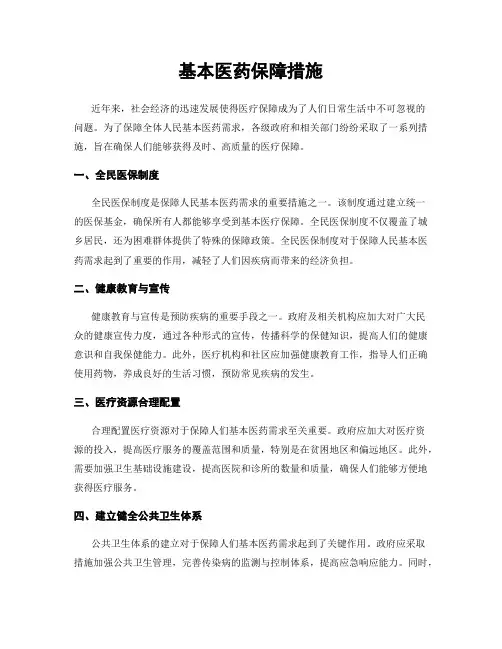 基本医药保障措施

近年来，社会经济的迅速发展使得医疗保障成为了人们日常生活中不可忽视的问题。为了保障全体人民基本医药需求，各级政府和相关部门纷纷采取了一系列措施，旨在确保人们能够获得及时、高质量的医疗保障。

一、全民医保制度

全民医保制度是保障人民基本医药需求的重要措施之一。该制度通过建立统一的医保基金，确保所有人都能够享受到基本医疗保障。全民医保制度不仅覆盖了城乡居民，还为困难群体提供了特殊的保障政策。全民医保制度对于保障人民基本医药需求起到了重要的作用，减轻了人们因疾病而带来的经济负担。

二、健康教育与宣传

健康教育与宣传是预防疾病的重要手段之一。政府及相关机构应加大对广大民众的健康宣传力度，通过各种形式的宣传，传播科学的保健知识，提高人们的健康意识和自我保健能力。此外，医疗机构和社区应加强健康教育工作，指导人们正确使用药物，养成良好的生活习惯，预防常见疾病的发生。

三、医疗资源合理配置

合理配置医疗资源对于保障人们基本医药需求至关重要。政府应加大对医疗资源的投入，提高医疗服务的覆盖范围和质量，特别是在贫困地区和偏远地区。此外，需要加强卫生基础设施建设，提高医院和诊所的数量和质量，确保人们能够方便地获得医疗服务。

四、建立健全公共卫生体系

公共卫生体系的建立对于保障人们基本医药需求起到了关键作用。政府应采取措施加强公共卫生管理，完善传染病的监测与控制体系，提高应急响应能力。同时，